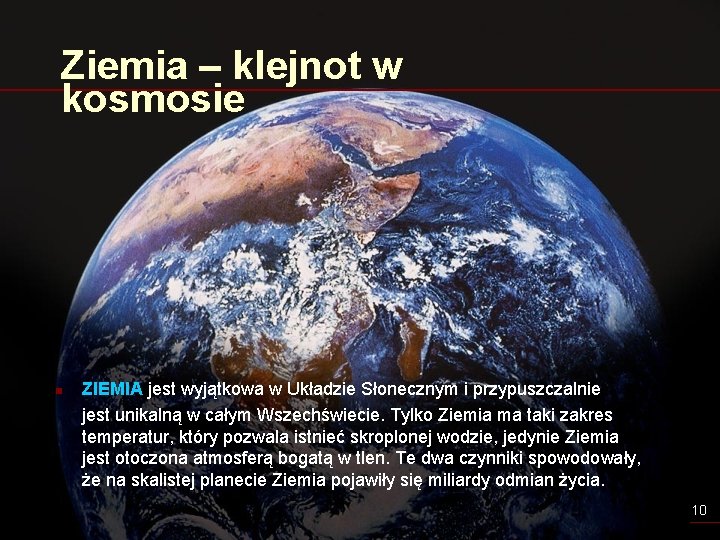 Ziemia – klejnot w kosmosie

ZIEMIA jest wyjątkowa w Układzie Słonecznym i przypuszczalnie jest unikalną w całym Wszechświecie. Tylko Ziemia ma taki zakres temperatur, który pozwala istnieć skroplonej wodzie, jedynie Ziemia jest otoczona atmosferą bogatą w tlen. Te dwa czynniki spowodowały, że na skalistej planecie Ziemia pojawiły się miliardy odmian życia.

10